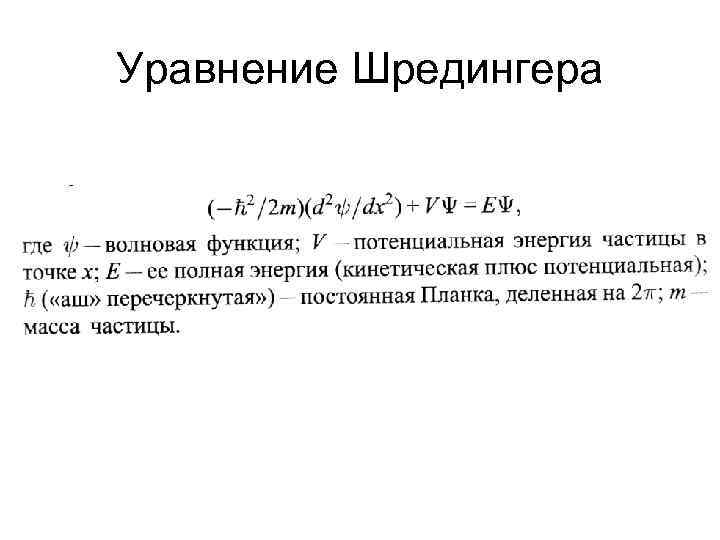 Уравнение Шредингера

$(-\hbar^2/2m)(d^2\psi/dx^2) + V\Psi = E\Psi,$

где $\psi$ — волновая функция; $V$ — потенциальная энергия частицы в точке $x$; $E$ — ее полная энергия (кинетическая плюс потенциальная); $\hbar$ («аш» перечеркнутая») — постоянная Планка, деленная на $2\pi$; $m$ — масса частицы.